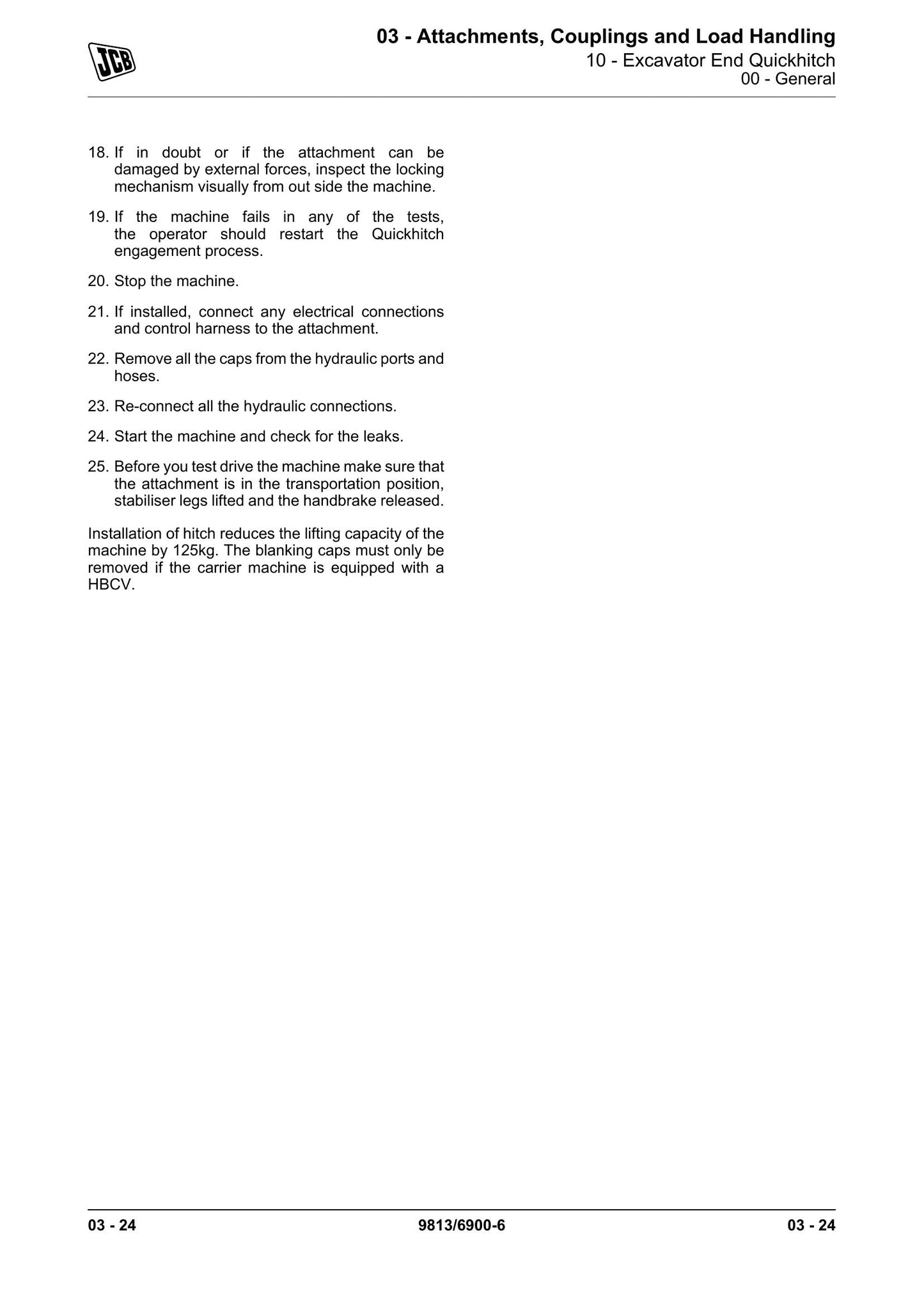 JCB

03 - Attachments, Couplings and Load Handling
10 - Excavator End Quickhitch
00 - General

18. If in doubt or if the attachment can be damaged by external forces, inspect the locking mechanism visually from out side the machine.

19. If the machine fails in any of the tests, the operator should restart the Quickhitch engagement process.

20. Stop the machine.

21. If installed, connect any electrical connections and control harness to the attachment.

22. Remove all the caps from the hydraulic ports and hoses.

23. Re-connect all the hydraulic connections.

24. Start the machine and check for the leaks.

25. Before you test drive the machine make sure that the attachment is in the transportation position, stabiliser legs lifted and the handbrake released.

Installation of hitch reduces the lifting capacity of the machine by 125kg. The blanking caps must only be removed if the carrier machine is equipped with a HBCV.

03 - 24
9813/6900-6
03 - 24